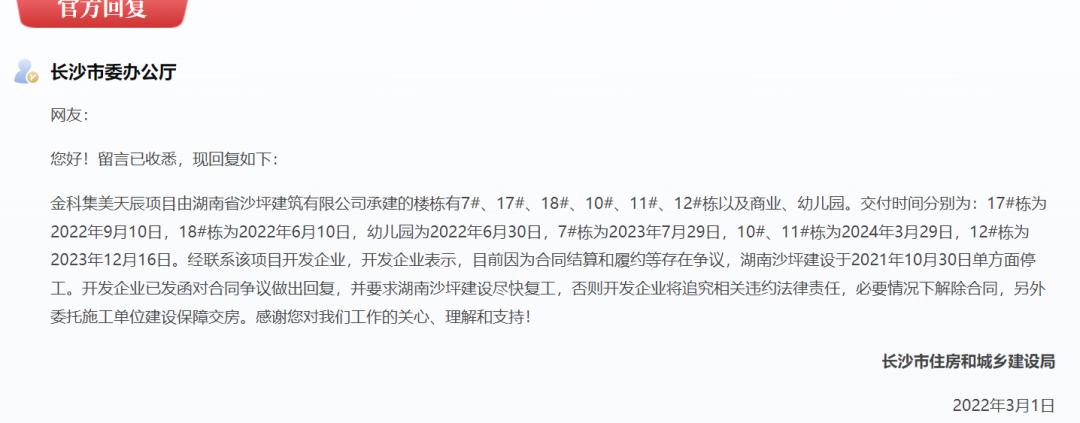 官方回复

长沙市委办公厅

网友：

您好！留言已收悉，现回复如下：

金科集美天辰项目由湖南省沙坪建筑有限公司承建的楼栋有7#、17#、18#、10#、11#、12#栋以及商业、幼儿园。交付时间分别为：17#栋为2022年9月10日，18#栋为2022年6月10日，幼儿园为2022年6月30日，7#栋为2023年7月29日，10#、11#栋为2024年3月29日，12#栋为2023年12月16日。经联系该项目开发企业，开发企业表示，目前因为合同结算和履约等存在争议，湖南沙坪建设于2021年10月30日单方面停工。开发企业已发函对合同争议做出回复，并要求湖南沙坪建设尽快复工，否则开发企业将追究相关违约法律责任，必要情况下解除合同，另外委托施工单位建设保障交房。感谢您对我们工作的关心、理解和支持！

长沙市住房和城乡建设局

2022年3月1日